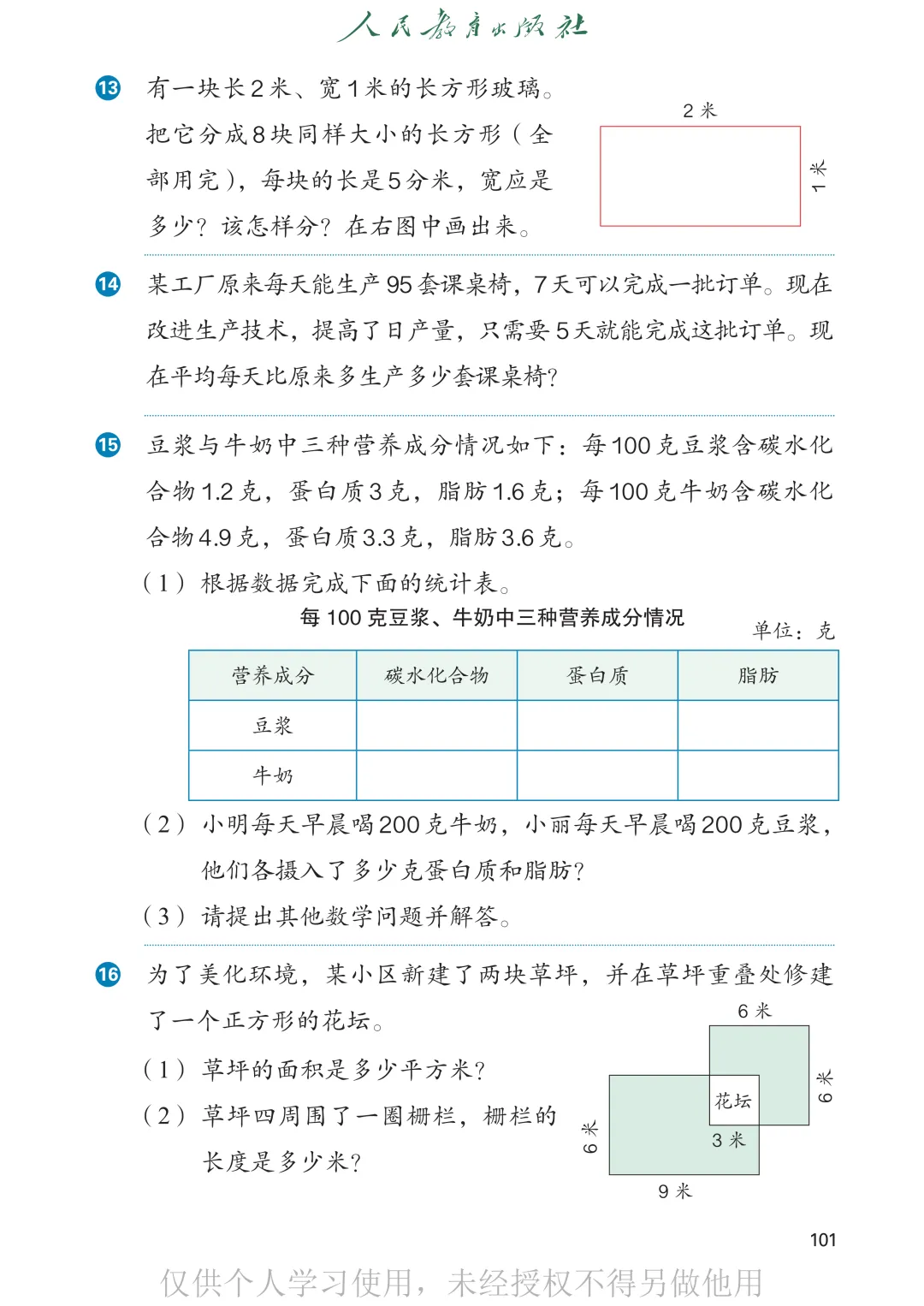 人民教育出版社

13 有一块长2米、宽1米的长方形玻璃。把它分成8块同样大小的长方形（全部用完），每块的长是5分米，宽应是多少？该怎样分？在右图中画出来。

2米

1米

14 某工厂原来每天能生产95套课桌椅，7天可以完成一批订单。现在改进生产技术，提高了日产量，只需要5天就能完成这批订单。现在平均每天比原来多生产多少套课桌椅？

15 豆浆与牛奶中三种营养成分情况如下：每100克豆浆含碳水化合物1.2克，蛋白质3克，脂肪1.6克；每100克牛奶含碳水化合物4.9克，蛋白质3.3克，脂肪3.6克。

（1）根据数据完成下面的统计表。

每100克豆浆、牛奶中三种营养成分情况

单位：克

| 营养成分 | 碳水化合物 | 蛋白质 | 脂肪 |
|---|---|---|---|
| 豆浆 |  |  |  |
| 牛奶 |  |  |  |

（2）小明每天早晨喝200克牛奶，小丽每天早晨喝200克豆浆，他们各摄入了多少克蛋白质和脂肪？

（3）请提出其他数学问题并解答。

16 为了美化环境，某小区新建了两块草坪，并在草坪重叠处修建了一个正方形的花坛。

（1）草坪的面积是多少平方米？

（2）草坪四周围了一圈栅栏，栅栏的长度是多少米？

6米

6米

花坛

3米

6米

9米

101

仅供个人学习使用，未经授权不得另做他用